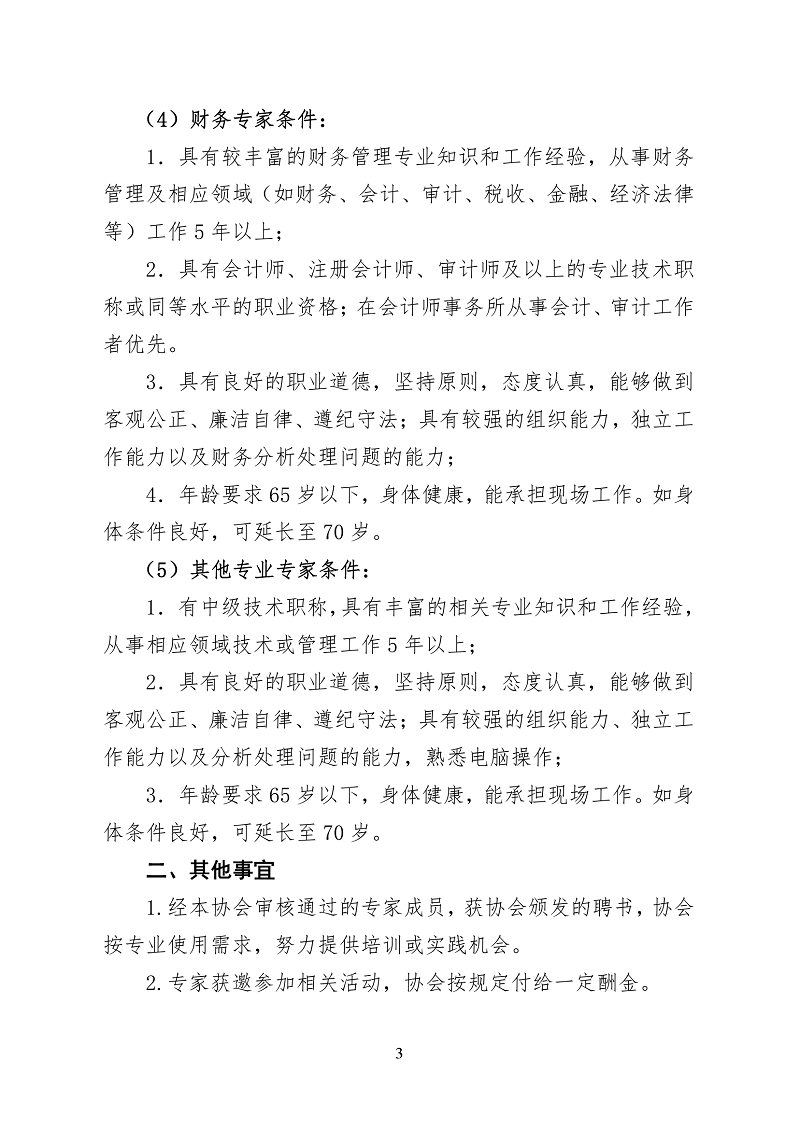 （4）财务专家条件：

1．具有较丰富的财务管理专业知识和工作经验，从事财务管理及相应领域（如财务、会计、审计、税收、金融、经济法律等）工作 5 年以上；

2．具有会计师、注册会计师、审计师及以上的专业技术职称或同等水平的职业资格；在会计师事务所从事会计、审计工作者优先。

3．具有良好的职业道德，坚持原则，态度认真，能够做到客观公正、廉洁自律、遵纪守法；具有较强的组织能力，独立工作能力以及财务分析处理问题的能力；

4．年龄要求 65 岁以下，身体健康，能承担现场工作。如身体条件良好，可延长至 70 岁。

（5）其他专业专家条件：

1．有中级技术职称，具有丰富的相关专业知识和工作经验，从事相应领域技术或管理工作 5 年以上；

2．具有良好的职业道德，坚持原则，态度认真，能够做到客观公正、廉洁自律、遵纪守法；具有较强的组织能力、独立工作能力以及分析处理问题的能力，熟悉电脑操作；

3．年龄要求 65 岁以下，身体健康，能承担现场工作。如身体条件良好，可延长至 70 岁。

二、其他事宜

1.经本协会审核通过的专家成员，获协会颁发的聘书，协会按专业使用需求，努力提供培训或实践机会。

2.专家获邀参加相关活动，协会按规定付给一定酬金。

3